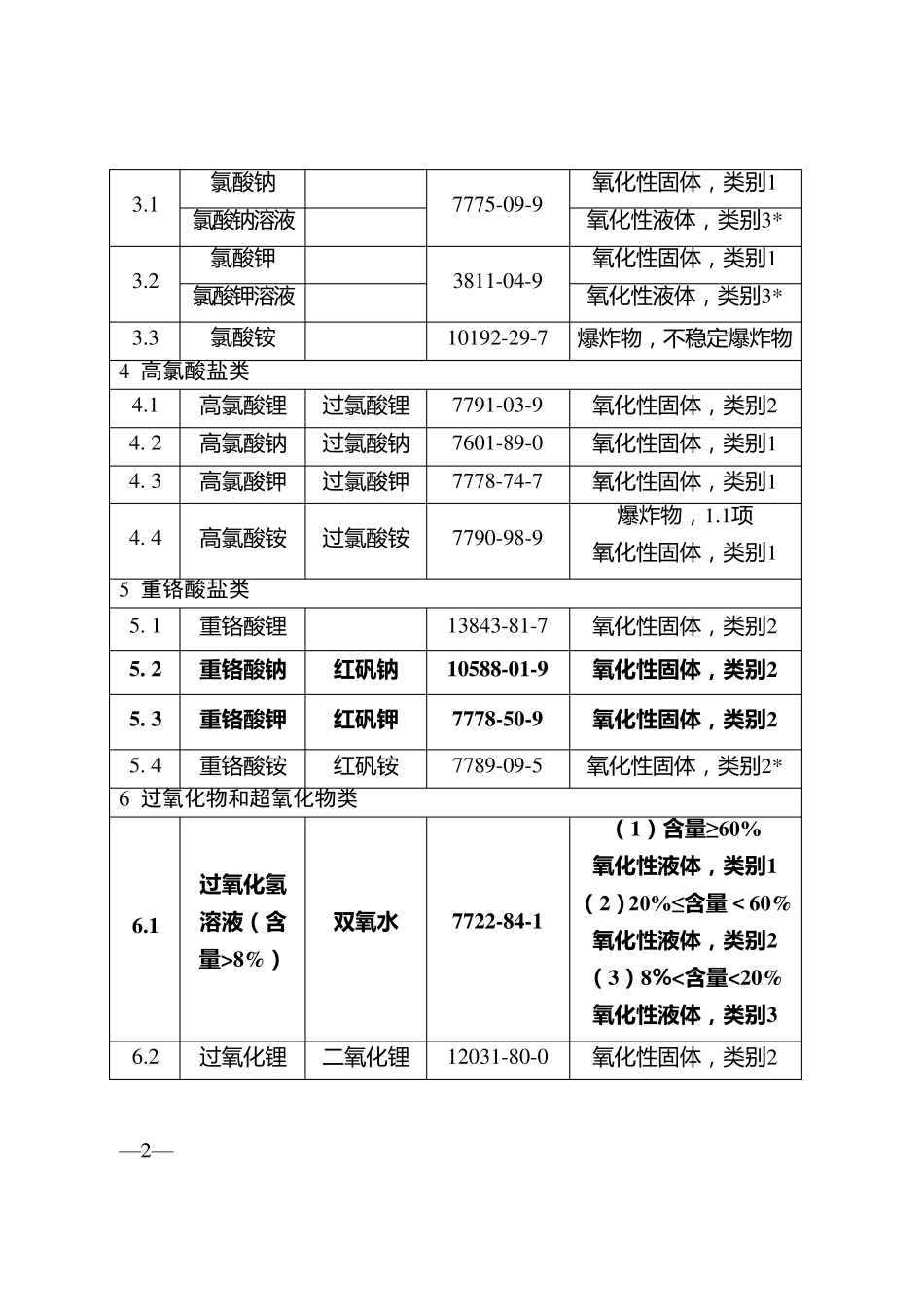 | 3.1 | 氯酸钠 |  | 7775-09-9 | 氧化性固体，类别1 |
|---|---|---|---|---|
|  | 氯酸钠溶液 |  |  | 氧化性液体，类别3* |
| 3.2 | 氯酸钾 |  | 3811-04-9 | 氧化性固体，类别1 |
|  | 氯酸钾溶液 |  |  | 氧化性液体，类别3* |
| 3.3 | 氯酸铵 |  | 10192-29-7 | 爆炸物，不稳定爆炸物 |
| 4 高氯酸盐类 |  |  |  |  |
| 4.1 | 高氯酸锂 | 过氯酸锂 | 7791-03-9 | 氧化性固体，类别2 |
| 4. 2 | 高氯酸钠 | 过氯酸钠 | 7601-89-0 | 氧化性固体，类别1 |
| 4. 3 | 高氯酸钾 | 过氯酸钾 | 7778-74-7 | 氧化性固体，类别1 |
| 4. 4 | 高氯酸铵 | 过氯酸铵 | 7790-98-9 | 爆炸物，1.1项 氧化性固体，类别1 |
| 5 重铬酸盐类 |  |  |  |  |
| 5. 1 | 重铬酸锂 |  | 13843-81-7 | 氧化性固体，类别2 |
| 5. 2 | 重铬酸钠 | 红矾钠 | 10588-01-9 | 氧化性固体，类别2 |
| 5. 3 | 重铬酸钾 | 红矾钾 | 7778-50-9 | 氧化性固体，类别2 |
| 5. 4 | 重铬酸铵 | 红矾铵 | 7789-09-5 | 氧化性固体，类别2* |
| 6 过氧化物和超氧化物类 |  |  |  |  |
| 6.1 | 过氧化氢溶液（含量>8%） | 双氧水 | 7722-84-1 | （1）含量≥60% 氧化性液体，类别1 （2）20%≤含量＜60% 氧化性液体，类别2 （3）8%<含量<20% 氧化性液体，类别3 |
| 6.2 | 过氧化锂 | 二氧化锂 | 12031-80-0 | 氧化性固体，类别2 |

—2—